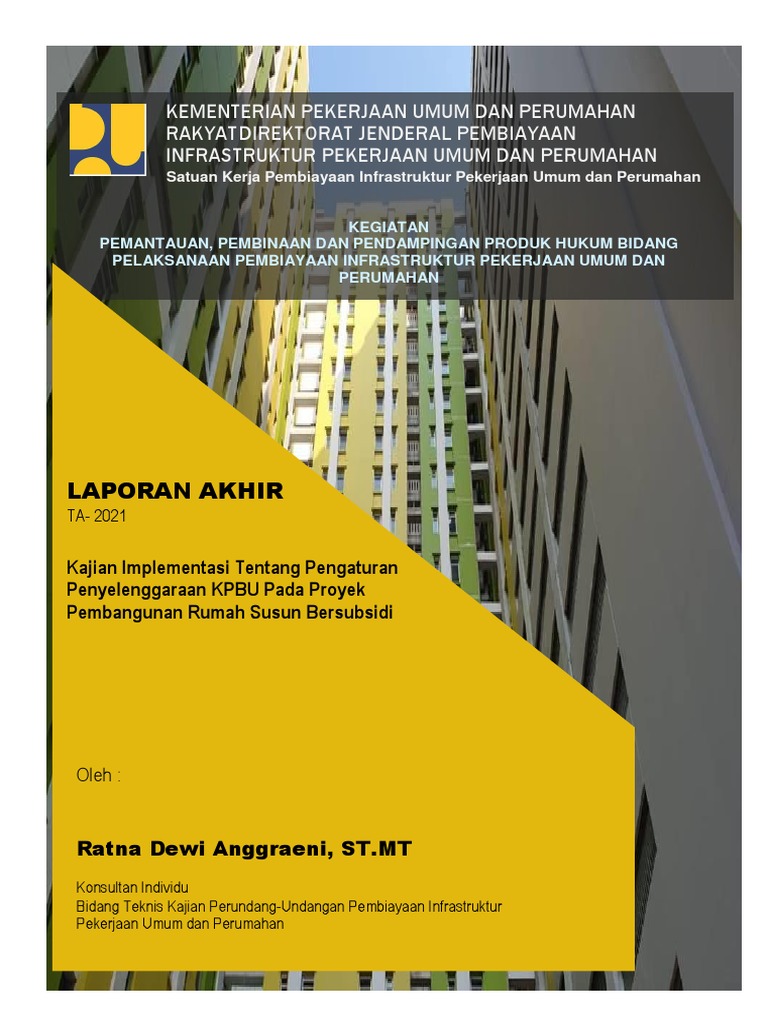 KEMENTERIAN PEKERJAAN UMUM DAN PERUMAHAN RAKYATDIREKTORAT JENDERAL PEMBIAYAAN INFRASTRUKTUR PEKERJAAN UMUM DAN PERUMAHAN
Satuan Kerja Pembiayaan Infrastruktur Pekerjaan Umum dan Perumahan

KEGIATAN
PEMANTAUAN, PEMBINAAN DAN PENDAMPINGAN PRODUK HUKUM BIDANG PELAKSANAAN PEMBIAYAAN INFRASTRUKTUR PEKERJAAN UMUM DAN PERUMAHAN

LAPORAN AKHIR
TA- 2021

Kajian Implementasi Tentang Pengaturan Penyelenggaraan KPBU Pada Proyek Pembangunan Rumah Susun Bersubsidi

Oleh :

Ratna Dewi Anggraeni, ST.MT

Konsultan Individu
Bidang Teknis Kajian Perundang-Undangan Pembiayaan Infrastruktur Pekerjaan Umum dan Perumahan